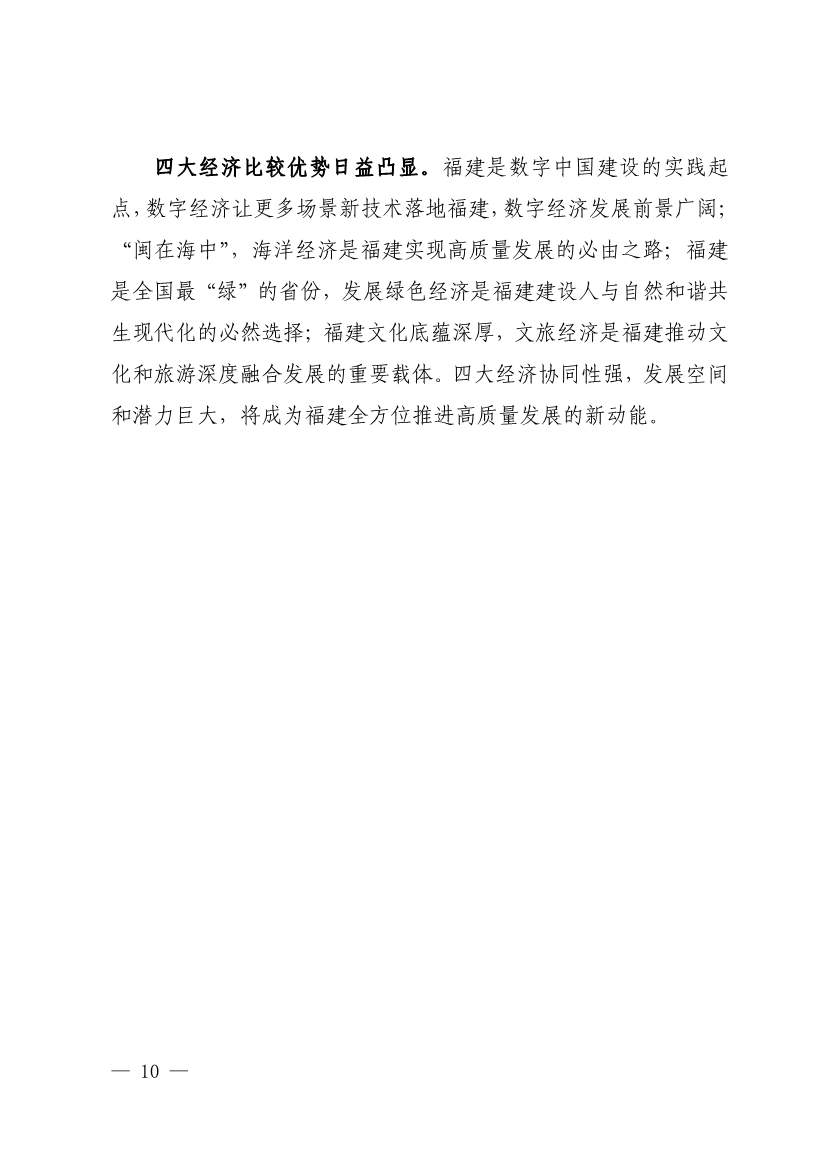 四大经济比较优势日益凸显。福建是数字中国建设的实践起点，数字经济让更多场景新技术落地福建，数字经济发展前景广阔；“闽在海中”，海洋经济是福建实现高质量发展的必由之路；福建是全国最“绿”的省份，发展绿色经济是福建建设人与自然和谐共生现代化的必然选择；福建文化底蕴深厚，文旅经济是福建推动文化和旅游深度融合发展的重要载体。四大经济协同性强，发展空间和潜力巨大，将成为福建全方位推进高质量发展的新动能。

— 10 —